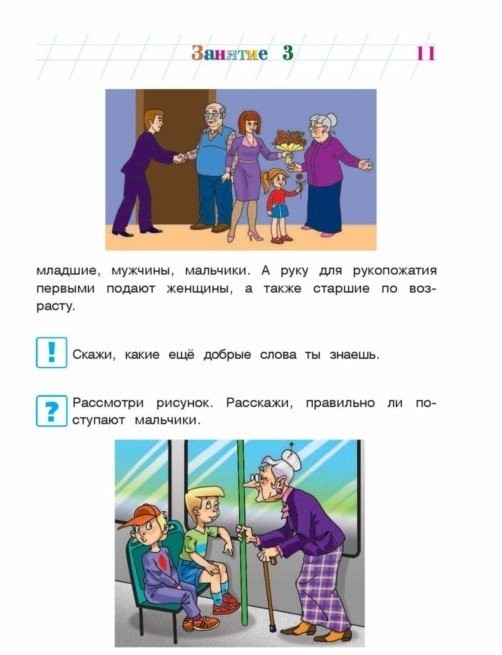 Занятие 3 11

младшие, мужчины, мальчики. А руку для рукопожатия первыми подают женщины, а также старшие по возрасту.

!

Скажи, какие ещё добрые слова ты знаешь.

?

Рассмотри рисунок. Расскажи, правильно ли поступают мальчики.